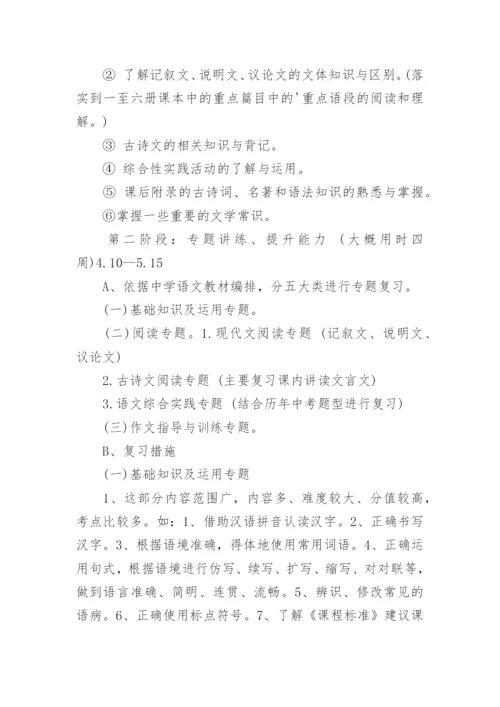 ② 了解记叙文、说明文、议论文的文体知识与区别。(落实到一至六册课本中的重点篇目中的'重点语段的阅读和理解。)

③ 古诗文的相关知识与背记。

④ 综合性实践活动的了解与运用。

⑤ 课后附录的古诗词、名著和语法知识的熟悉与掌握。

⑥掌握一些重要的文学常识。

第二阶段：专题讲练、提升能力 (大概用时四周)4.10—5.15

A、依据中学语文教材编排，分五大类进行专题复习。

(一)基础知识及运用专题。

(二)阅读专题。1.现代文阅读专题 (记叙文、说明文、议论文)

2.古诗文阅读专题 (主要复习课内讲读文言文)

3.语文综合实践专题 (结合历年中考题型进行复习)

(三)作文指导与训练专题。

B、复习措施

(一)基础知识及运用专题

1、这部分内容范围广，内容多、难度较大、分值较高，考点比较多。如：1、借助汉语拼音认读汉字。2、正确书写汉字。3、根据语境准确，得体地使用常用词语。4、正确运用句式，根据语境进行仿写、续写、扩写、缩写、对对联等，做到语言准确、简明、连贯、流畅。5、辨识、修改常见的语病。6、正确使用标点符号。7、了解《课程标准》建议课